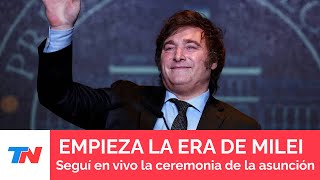 TN
EMPIEZA LA ERA DE MILEI
Seguí en vivo la ceremonia de la asunción